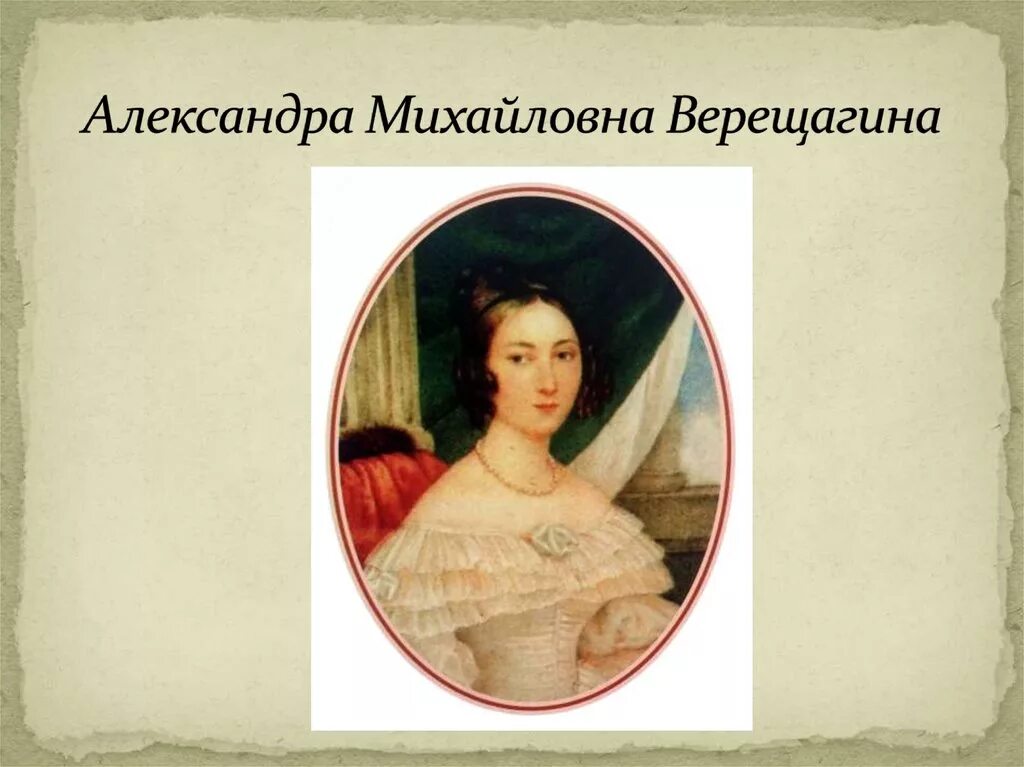 Александра Михайловна Верещагина